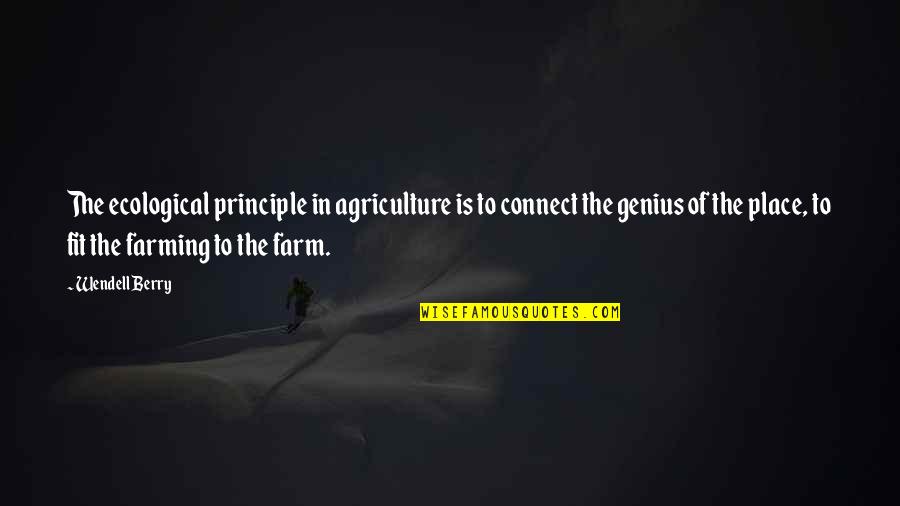 The ecological principle in agriculture is to connect the genius of the place, to fit the farming to the farm.

~Wendell Berry

WISEFAMOUSQUOTES.COM